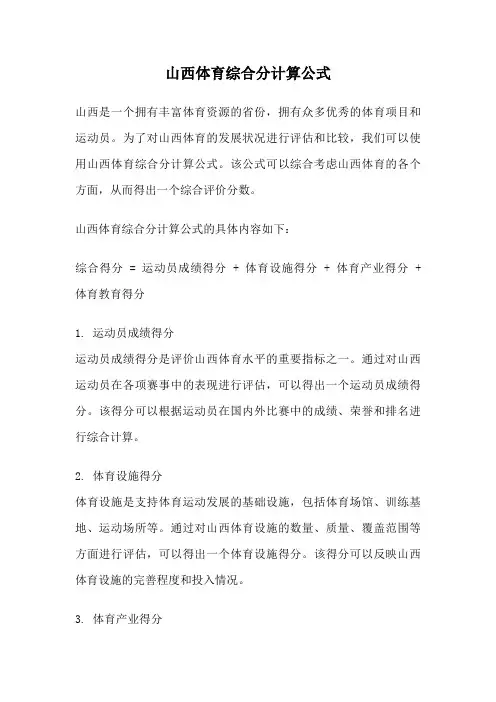 山西体育综合分计算公式

山西是一个拥有丰富体育资源的省份，拥有众多优秀的体育项目和运动员。为了对山西体育的发展状况进行评估和比较，我们可以使用山西体育综合分计算公式。该公式可以综合考虑山西体育的各个方面，从而得出一个综合评价分数。

山西体育综合分计算公式的具体内容如下：

综合得分 = 运动员成绩得分 + 体育设施得分 + 体育产业得分 + 体育教育得分

1. 运动员成绩得分
运动员成绩得分是评价山西体育水平的重要指标之一。通过对山西运动员在各项赛事中的表现进行评估，可以得出一个运动员成绩得分。该得分可以根据运动员在国内外比赛中的成绩、荣誉和排名进行综合计算。

2. 体育设施得分
体育设施是支持体育运动发展的基础设施，包括体育场馆、训练基地、运动场所等。通过对山西体育设施的数量、质量、覆盖范围等方面进行评估，可以得出一个体育设施得分。该得分可以反映山西体育设施的完善程度和投入情况。

3. 体育产业得分